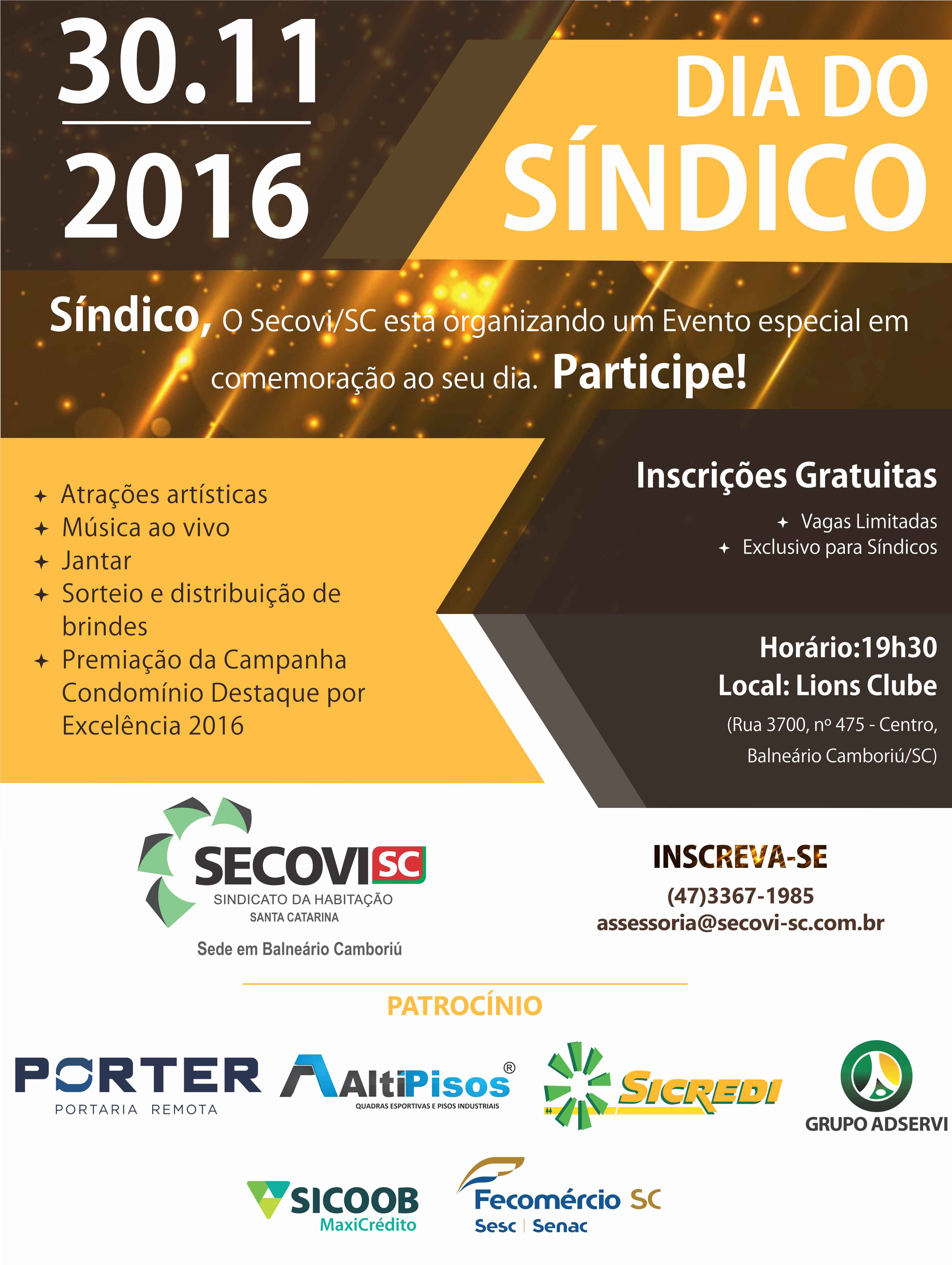 30.11
2016

DIA DO
SÍNDICO

Síndico, O Secovi/SC está organizando um Evento especial em comemoração ao seu dia. Participe!

✦ Atrações artísticas
✦ Música ao vivo
✦ Jantar
✦ Sorteio e distribuição de brindes
✦ Premiação da Campanha Condomínio Destaque por Excelência 2016

Inscrições Gratuitas

✦ Vagas Limitadas
✦ Exclusivo para Síndicos

Horário:19h30
Local: Lions Clube
(Rua 3700, nº 475 - Centro, Balneário Camboriú/SC)

SECOVI SC
SINDICATO DA HABITAÇÃO
SANTA CATARINA
Sede em Balneário Camboriú

INSCREVA-SE
(47)3367-1985
assessoria@secovi-sc.com.br

PATROCÍNIO

PORTER
PORTARIA REMOTA

AltiPisos®
QUADRAS ESPORTIVAS E PISOS INDUSTRIAIS

SICREDI

GRUPO ADSERVI

SICOOB
MaxiCrédito

Fecomércio SC
Sesc | Senac